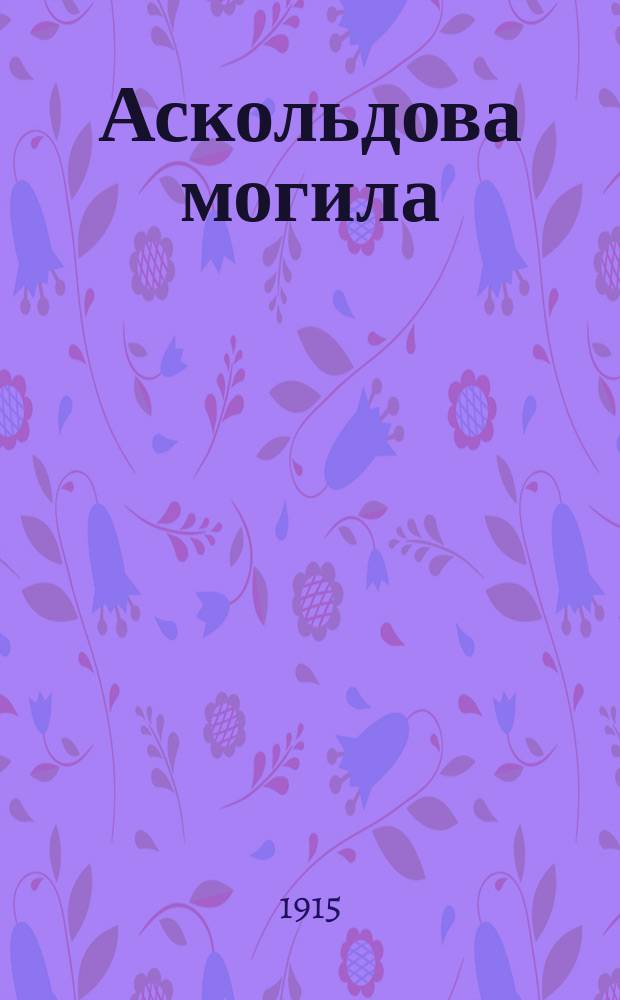 Аскольдова могила

1915